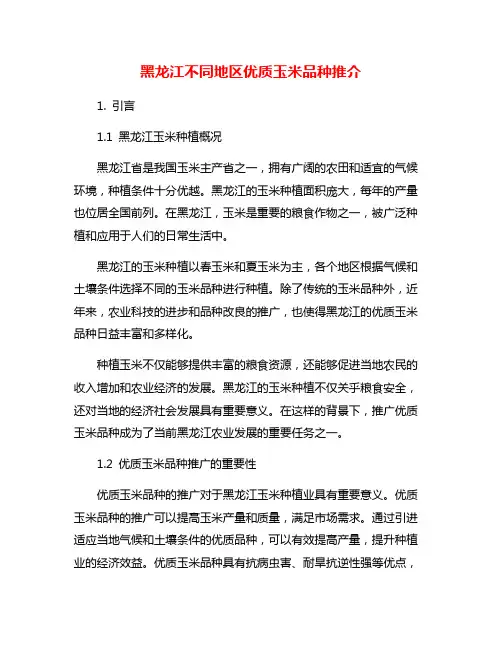 黑龙江不同地区优质玉米品种推介

1. 引言

1.1 黑龙江玉米种植概况

黑龙江省是我国玉米主产省之一，拥有广阔的农田和适宜的气候环境，种植条件十分优越。黑龙江的玉米种植面积庞大，每年的产量也位居全国前列。在黑龙江，玉米是重要的粮食作物之一，被广泛种植和应用于人们的日常生活中。

黑龙江的玉米种植以春玉米和夏玉米为主，各个地区根据气候和土壤条件选择不同的玉米品种进行种植。除了传统的玉米品种外，近年来，农业科技的进步和品种改良的推广，也使得黑龙江的优质玉米品种日益丰富和多样化。

种植玉米不仅能够提供丰富的粮食资源，还能够促进当地农民的收入增加和农业经济的发展。黑龙江的玉米种植不仅关乎粮食安全，还对当地的经济社会发展具有重要意义。在这样的背景下，推广优质玉米品种成为了当前黑龙江农业发展的重要任务之一。

1.2 优质玉米品种推广的重要性

优质玉米品种的推广对于黑龙江玉米种植业具有重要意义。优质玉米品种的推广可以提高玉米产量和质量，满足市场需求。通过引进适应当地气候和土壤条件的优质品种，可以有效提高产量，提升种植业的经济效益。优质玉米品种具有抗病虫害、耐旱抗逆性强等优点，